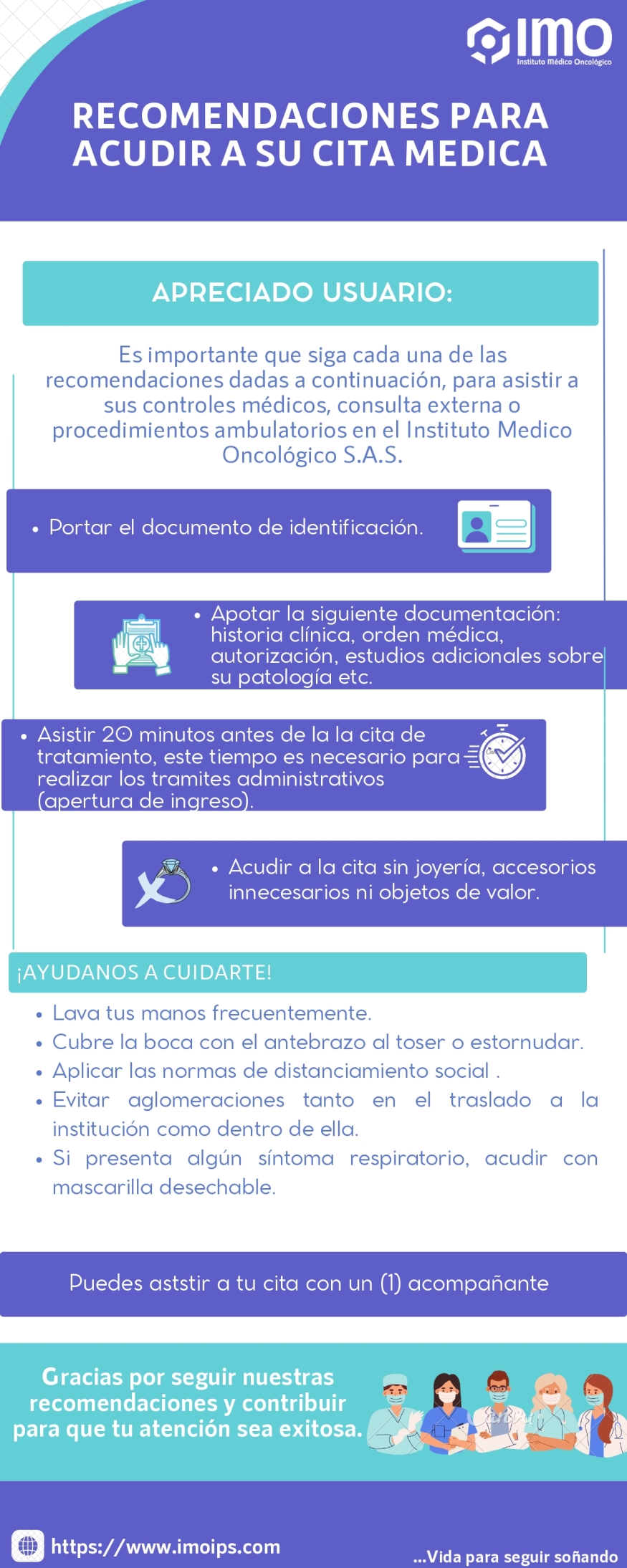 IMO
Instituto Médico Oncológico

RECOMENDACIONES PARA ACUDIR A SU CITA MEDICA

APRECIADO USUARIO:

Es importante que siga cada una de las recomendaciones dadas a continuación, para asistir a sus controles médicos, consulta externa o procedimientos ambulatorios en el Instituto Medico Oncológico S.A.S.

• Portar el documento de identificación.

• Apotar la siguiente documentación: historia clínica, orden médica, autorización, estudios adicionales sobre su patología etc.

• Asistir 20 minutos antes de la la cita de tratamiento, este tiempo es necesario para realizar los tramites administrativos (apertura de ingreso).

• Acudir a la cita sin joyería, accesorios innecesarios ni objetos de valor.

¡AYUDANOS A CUIDARTE!

• Lava tus manos frecuentemente.
• Cubre la boca con el antebrazo al toser o estornudar.
• Aplicar las normas de distanciamiento social .
• Evitar aglomeraciones tanto en el traslado a la institución como dentro de ella.
• Si presenta algún síntoma respiratorio, acudir con mascarilla desechable.

Puedes aststir a tu cita con un (1) acompañante

Gracias por seguir nuestras recomendaciones y contribuir para que tu atención sea exitosa.

https://www.imoips.com

...Vida para seguir soñando